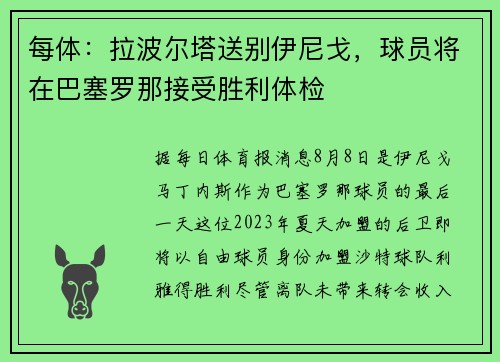 每体：拉波尔塔送别伊尼戈，球员将在巴塞罗那接受胜利体检

据每日体育报消息8月8日是伊尼戈马丁内斯作为巴塞罗那球员的最后一天这位2023年夏天加盟的后卫即将以自由球员身份加盟沙特球队利雅得胜利尽管离队未带来转会收入